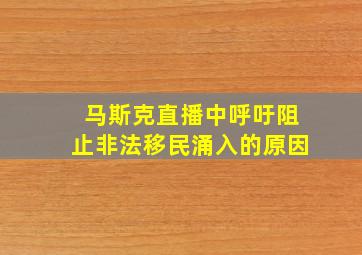 马斯克直播中呼吁阻止非法移民涌入的原因